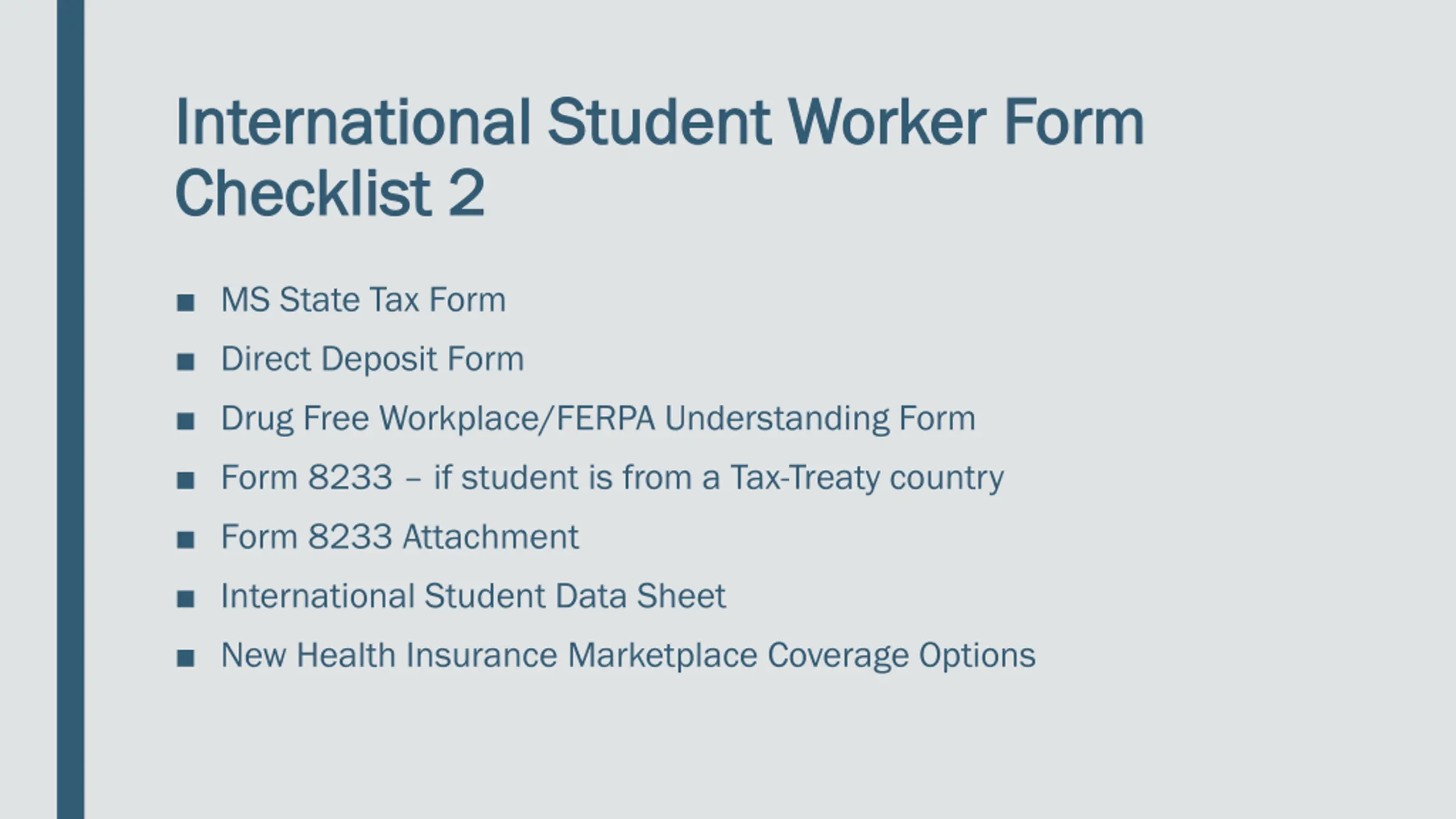 International Student Worker Form Checklist 2

• MS State Tax Form
• Direct Deposit Form
• Drug Free Workplace/FERPA Understanding Form
• Form 8233 – if student is from a Tax-Treaty country
• Form 8233 Attachment
• International Student Data Sheet
• New Health Insurance Marketplace Coverage Options